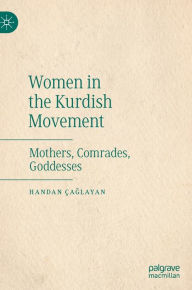 Women in the Kurdish Movement

Mothers, Comrades, Goddesses

HANDAN ÇAĞLAYAN

palgrave macmillan